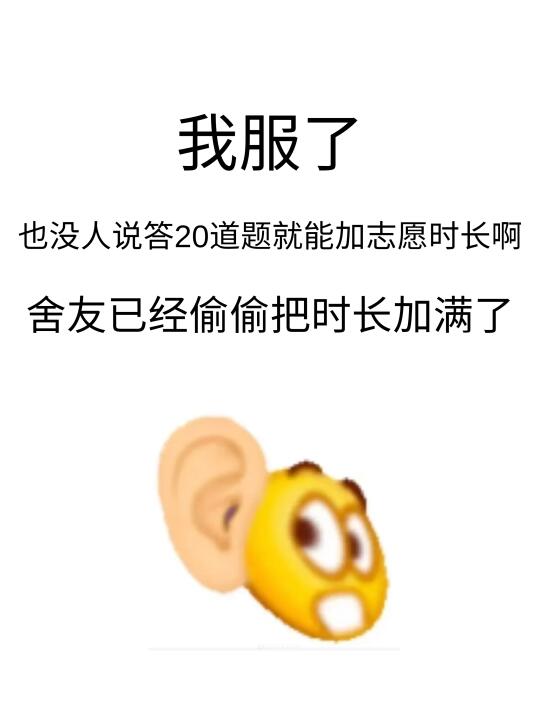 我服了

也没人说答20道题就能加志愿时长啊

舍友已经偷偷把时长加满了